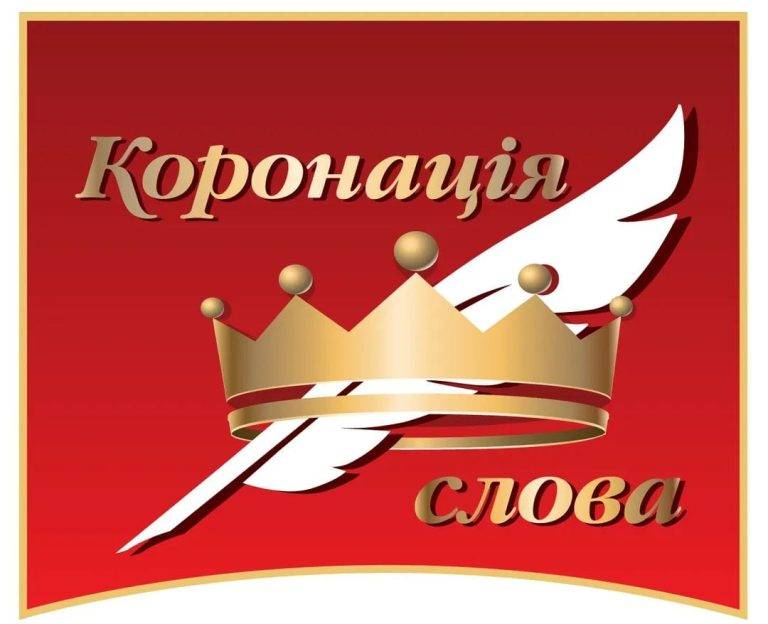 Коронація
слова